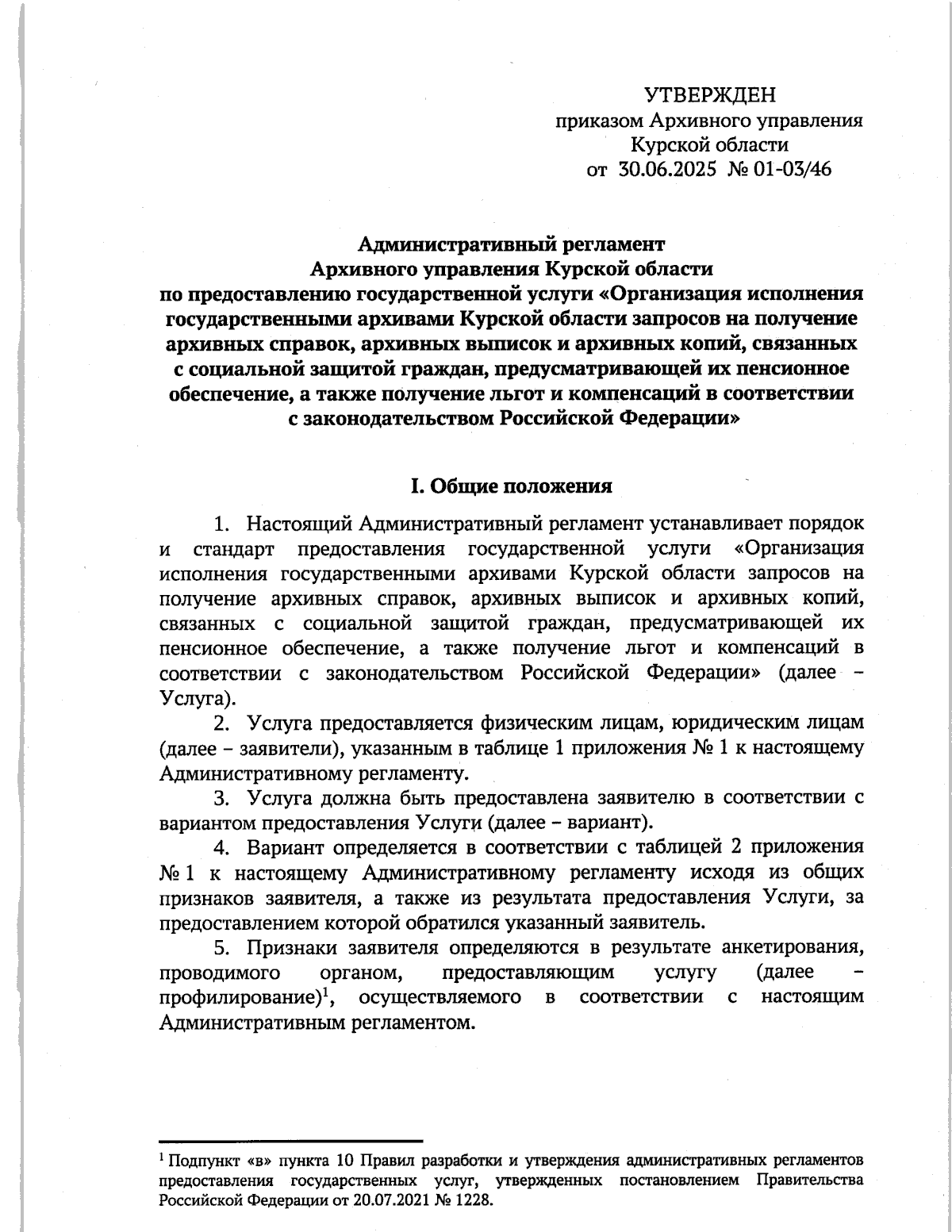 УТВЕРЖДЕН
приказом Архивного управления
Курской области
от 30.06.2025 № 01-03/46

Административный регламент
Архивного управления Курской области
по предоставлению государственной услуги «Организация исполнения государственными архивами Курской области запросов на получение архивных справок, архивных выписок и архивных копий, связанных с социальной защитой граждан, предусматривающей их пенсионное обеспечение, а также получение льгот и компенсаций в соответствии с законодательством Российской Федерации»

I. Общие положения

1. Настоящий Административный регламент устанавливает порядок и стандарт предоставления государственной услуги «Организация исполнения государственными архивами Курской области запросов на получение архивных справок, архивных выписок и архивных копий, связанных с социальной защитой граждан, предусматривающей их пенсионное обеспечение, а также получение льгот и компенсаций в соответствии с законодательством Российской Федерации» (далее – Услуга).

2. Услуга предоставляется физическим лицам, юридическим лицам (далее – заявители), указанным в таблице 1 приложения № 1 к настоящему Административному регламенту.

3. Услуга должна быть предоставлена заявителю в соответствии с вариантом предоставления Услуги (далее – вариант).

4. Вариант определяется в соответствии с таблицей 2 приложения № 1 к настоящему Административному регламенту исходя из общих признаков заявителя, а также из результата предоставления Услуги, за предоставлением которой обратился указанный заявитель.

5. Признаки заявителя определяются в результате анкетирования, проводимого органом, предоставляющим услугу (далее – профилирование)$^1$, осуществляемого в соответствии с настоящим Административным регламентом.

$^1$ Подпункт «в» пункта 10 Правил разработки и утверждения административных регламентов предоставления государственных услуг, утвержденных постановлением Правительства Российской Федерации от 20.07.2021 № 1228.